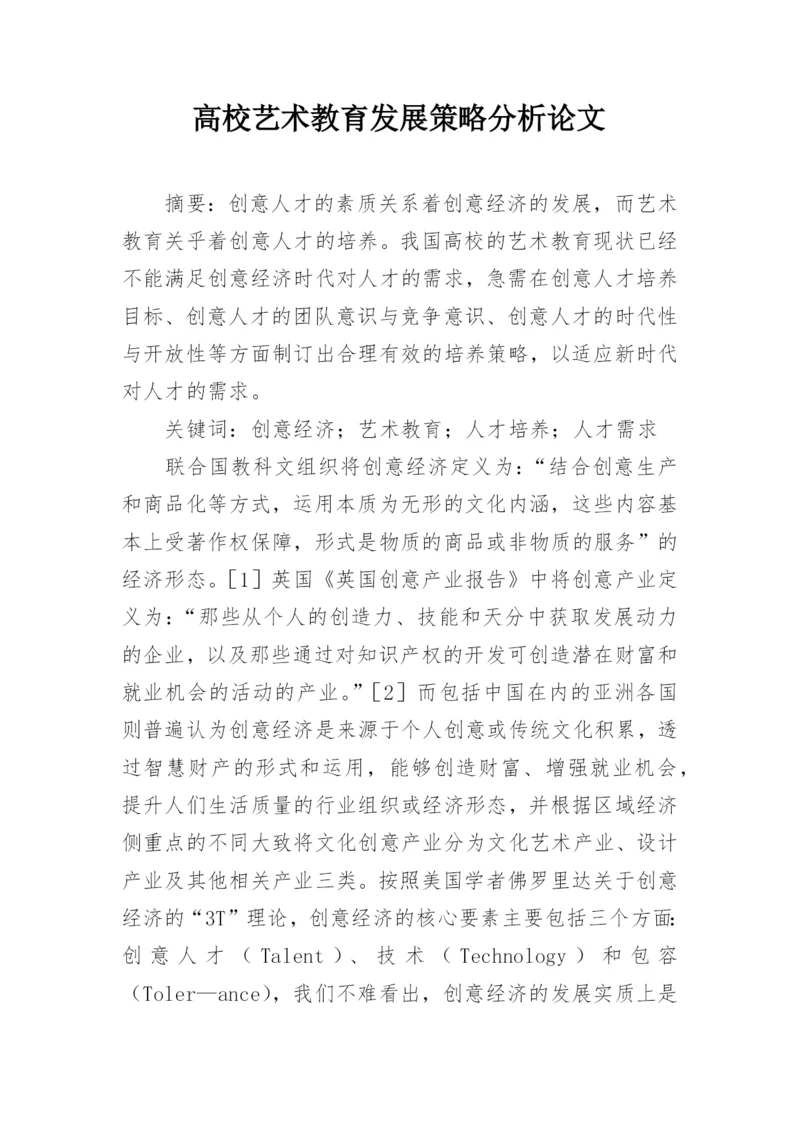 高校艺术教育发展策略分析论文

摘要：创意人才的素质关系着创意经济的发展，而艺术教育关乎着创意人才的培养。我国高校的艺术教育现状已经不能满足创意经济时代对人才的需求，急需在创意人才培养目标、创意人才的团队意识与竞争意识、创意人才的时代性与开放性等方面制订出合理有效的培养策略，以适应新时代对人才的需求。

关键词：创意经济；艺术教育；人才培养；人才需求

联合国教科文组织将创意经济定义为：“结合创意生产和商品化等方式，运用本质为无形的文化内涵，这些内容基本上受著作权保障，形式是物质的商品或非物质的服务”的经济形态。[1] 英国《英国创意产业报告》中将创意产业定义为：“那些从个人的创造力、技能和天分中获取发展动力的企业，以及那些通过对知识产权的开发可创造潜在财富和就业机会的活动的产业。”[2] 而包括中国在内的亚洲各国则普遍认为创意经济是来源于个人创意或传统文化积累，透过智慧财产的形式和运用，能够创造财富、增强就业机会，提升人们生活质量的行业组织或经济形态，并根据区域经济侧重点的不同大致将文化创意产业分为文化艺术产业、设计产业及其他相关产业三类。按照美国学者佛罗里达关于创意经济的“3T”理论，创意经济的核心要素主要包括三个方面：创意人才（Talent）、技术（Technology）和包容（Toler—ance），我们不难看出，创意经济的发展实质上是